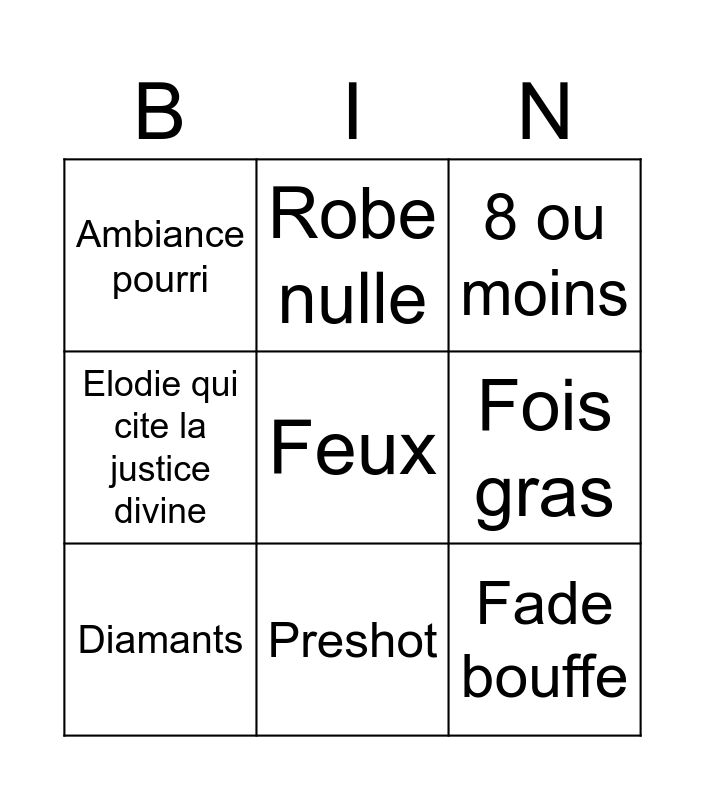 | B | I | N |
|---|---|---|
| Ambiance pourri | Robe nulle | 8 ou moins |
| Elodie qui cite la justice divine | Feux | Fois gras |
| Diamants | Preshot | Fade bouffe |